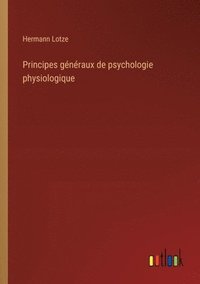 Hermann Lotze

Principes généraux de psychologie physiologique

outlook